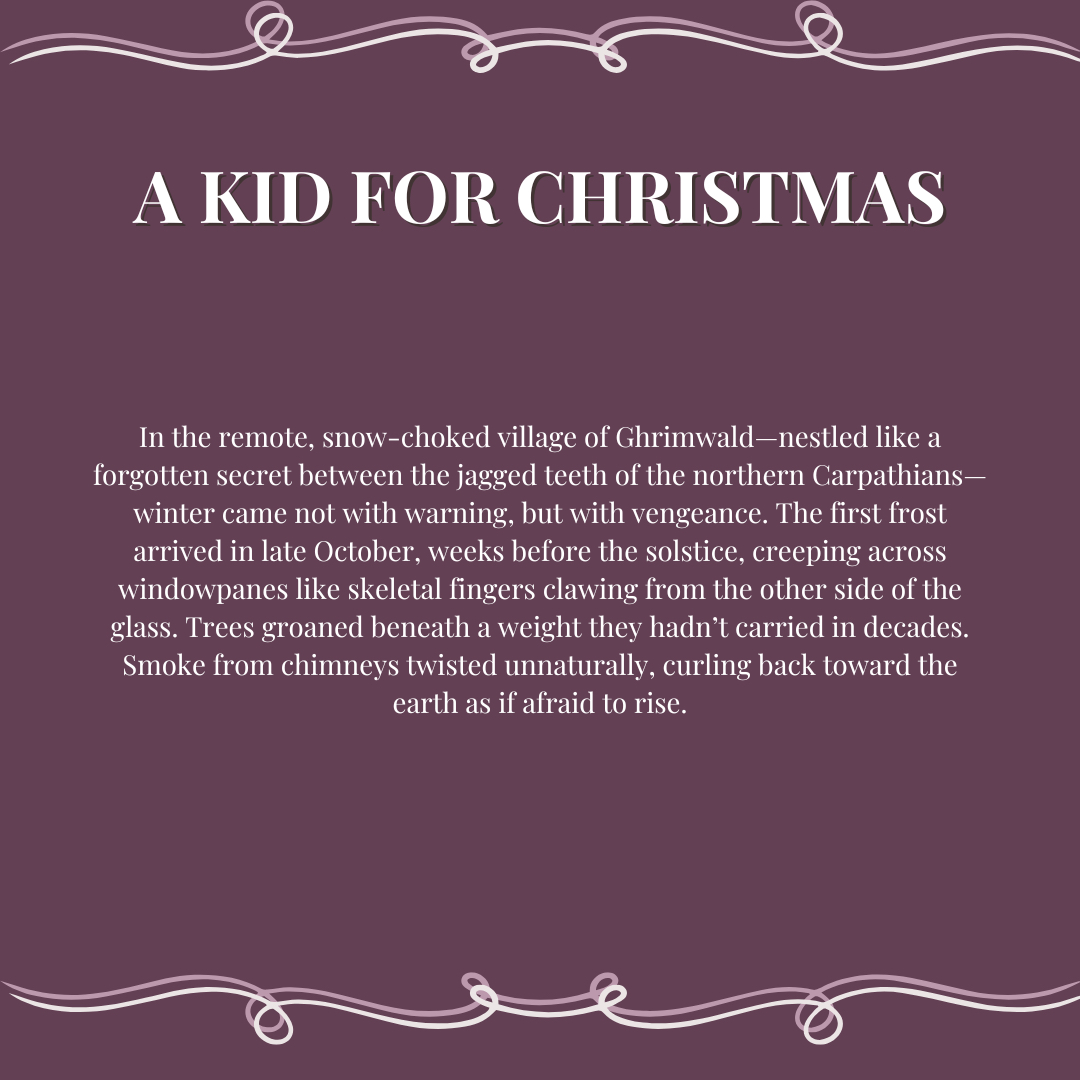 A KID FOR CHRISTMAS

In the remote, snow-choked village of Ghrimwald—nestled like a forgotten secret between the jagged teeth of the northern Carpathians—winter came not with warning, but with vengeance. The first frost arrived in late October, weeks before the solstice, creeping across windowpanes like skeletal fingers clawing from the other side of the glass. Trees groaned beneath a weight they hadn't carried in decades. Smoke from chimneys twisted unnaturally, curling back toward the earth as if afraid to rise.